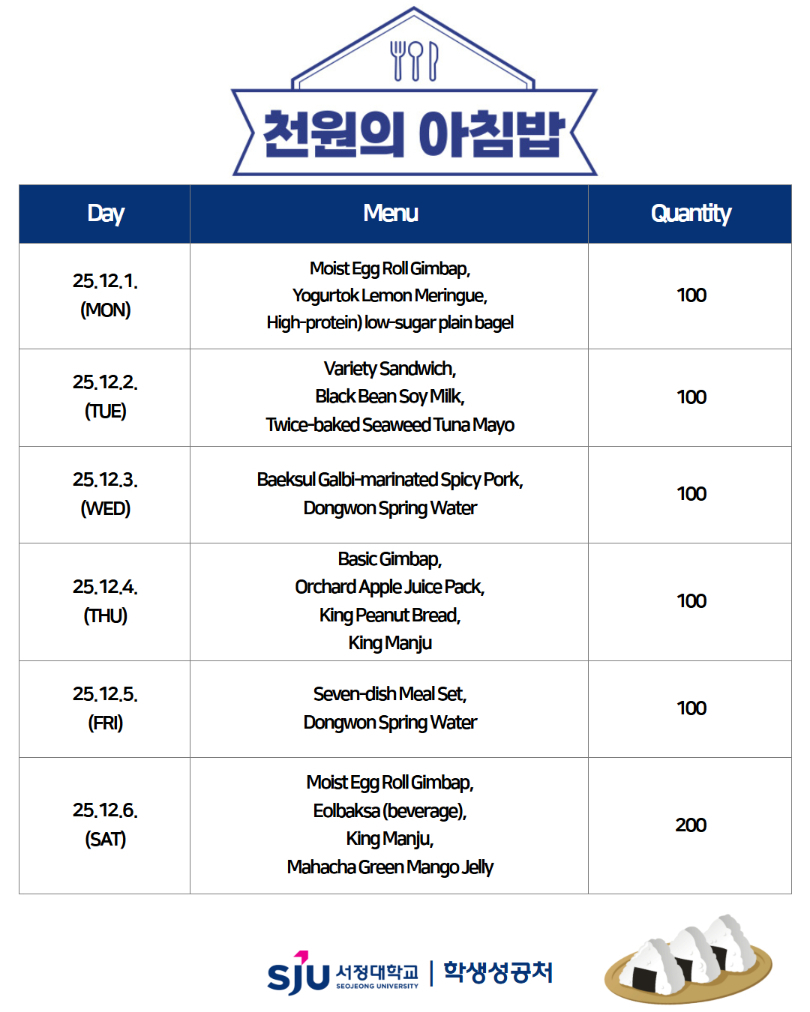 천원의 아침밥

| Day | Menu | Quantity |
|---|---|---|
| 25.12.1. (MON) | Moist Egg Roll Gimbap, Yogurtok Lemon Meringue, High-protein) low-sugar plain bagel | 100 |
| 25.12.2. (TUE) | Variety Sandwich, Black Bean Soy Milk, Twice-baked Seaweed Tuna Mayo | 100 |
| 25.12.3. (WED) | Baeksul Galbi-marinated Spicy Pork, Dongwon Spring Water | 100 |
| 25.12.4. (THU) | Basic Gimbap, Orchard Apple Juice Pack, King Peanut Bread, King Manju | 100 |
| 25.12.5. (FRI) | Seven-dish Meal Set, Dongwon Spring Water | 100 |
| 25.12.6. (SAT) | Moist Egg Roll Gimbap, Eolbaksa (beverage), King Manju, Mahacha Green Mango Jelly | 200 |

SJU 서정대학교 SEOJEONG UNIVERSITY | 학생성공처